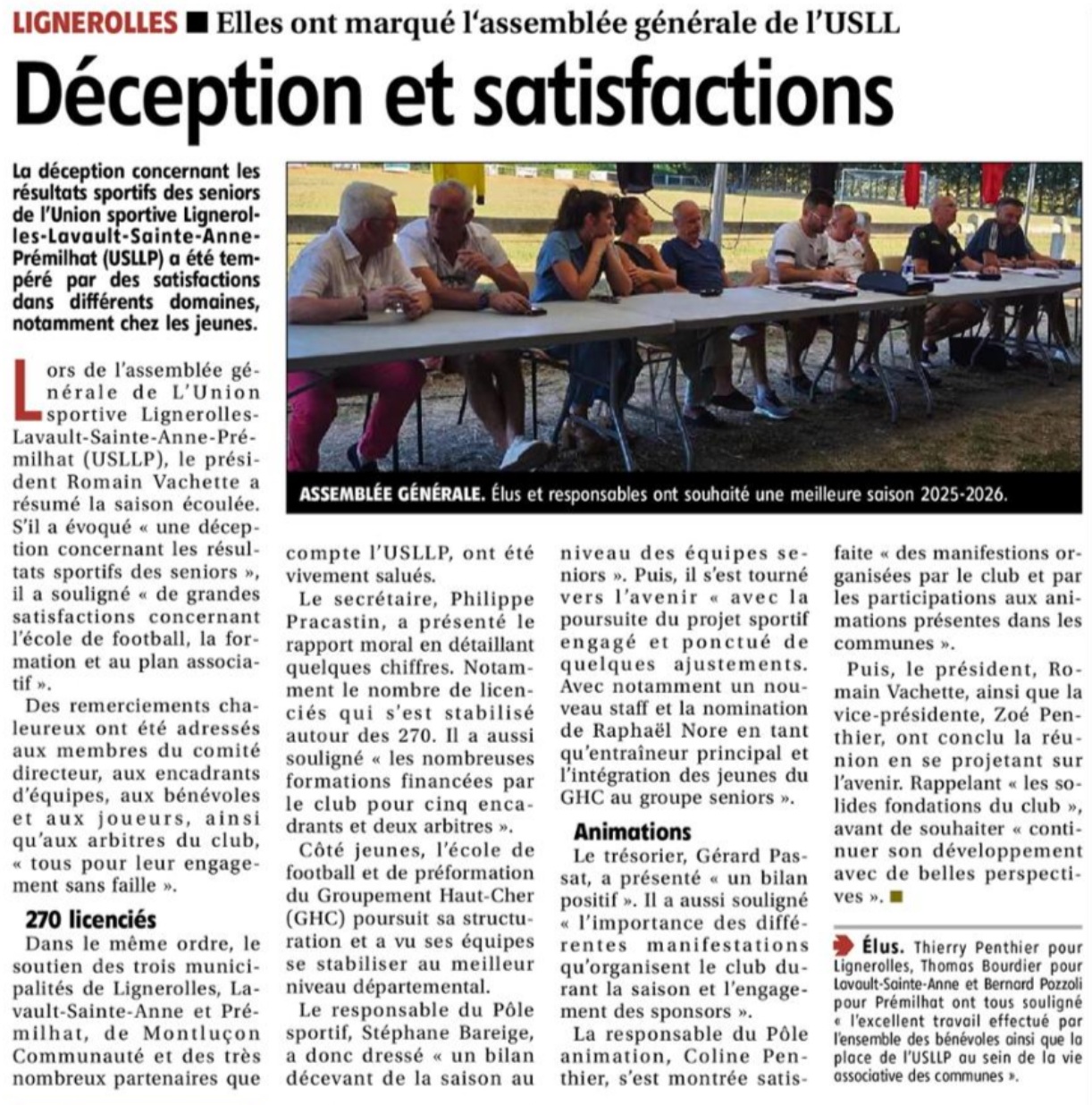 LIGNEROLLES ■ Elles ont marqué l'assemblée générale de l'USLL

Déception et satisfactions

La déception concernant les résultats sportifs des seniors de l'Union sportive Lignerolles-Lavault-Sainte-Anne-Prémilhat (USLLP) a été tempéré par des satisfactions dans différents domaines, notamment chez les jeunes.

ASSEMBLÉE GÉNÉRALE. Élus et responsables ont souhaité une meilleure saison 2025-2026.

Lors de l'assemblée générale de L'Union sportive Lignerolles-Lavault-Sainte-Anne-Prémilhat (USLLP), le président Romain Vachette a résumé la saison écoulée. S'il a évoqué « une déception concernant les résultats sportifs des seniors », il a souligné « de grandes satisfactions concernant l'école de football, la formation et au plan associatif ».

Des remerciements chaleureux ont été adressés aux membres du comité directeur, aux encadrants d'équipes, aux bénévoles et aux joueurs, ainsi qu'aux arbitres du club, « tous pour leur engagement sans faille ».

270 licenciés

Dans le même ordre, le soutien des trois municipalités de Lignerolles, Lavault-Sainte-Anne et Prémilhat, de Montluçon Communauté et des très nombreux partenaires que compte l'USLLP, ont été vivement salués.

Le secrétaire, Philippe Pracastin, a présenté le rapport moral en détaillant quelques chiffres. Notamment le nombre de licenciés qui s'est stabilisé autour des 270. Il a aussi souligné « les nombreuses formations financées par le club pour cinq encadrants et deux arbitres ».

Côté jeunes, l'école de football et de préformation du Groupement Haut-Cher (GHC) poursuit sa structuration et a vu ses équipes se stabiliser au meilleur niveau départemental.

Le responsable du Pôle sportif, Stéphane Bareige, a donc dressé « un bilan décevant de la saison au niveau des équipes seniors ». Puis, il s'est tourné vers l'avenir « avec la poursuite du projet sportif engagé et ponctué de quelques ajustements. Avec notamment un nouveau staff et la nomination de Raphaël Nore en tant qu'entraîneur principal et l'intégration des jeunes du GHC au groupe seniors ».

Animations

Le trésorier, Gérard Passat, a présenté « un bilan positif ». Il a aussi souligné « l'importance des différentes manifestations qu'organisent le club durant la saison et l'engagement des sponsors ».

La responsable du Pôle animation, Coline Penthier, s'est montrée satisfaite « des manifestions organisées par le club et par les participations aux animations présentes dans les communes ».

Puis, le président, Romain Vachette, ainsi que la vice-présidente, Zoé Penthier, ont conclu la réunion en se projetant sur l'avenir. Rappelant « les solides fondations du club », avant de souhaiter « continuer son développement avec de belles perspectives ». ■

Élus. Thierry Penthier pour Lignerolles, Thomas Bourdier pour Lavault-Sainte-Anne et Bernard Pozzoli pour Prémilhat ont tous souligné « l'excellent travail effectué par l'ensemble des bénévoles ainsi que la place de l'USLLP au sein de la vie associative des communes ».